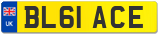 UK

BL61 ACE